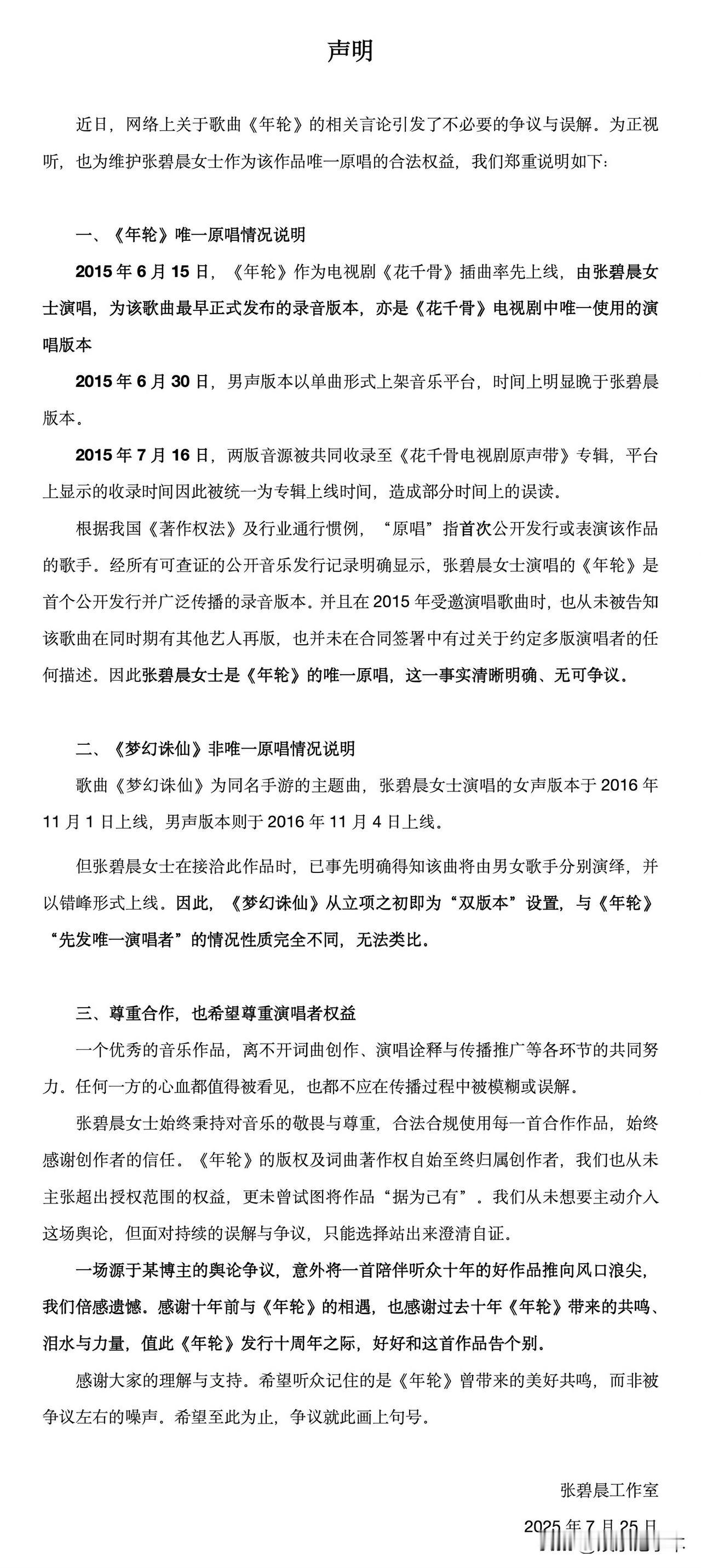 声明

近日，网络上关于歌曲《年轮》的相关言论引发了不必要的争议与误解。为正视听，也为维护张碧晨女士作为该作品唯一原唱的合法权益，我们郑重说明如下：

一、《年轮》唯一原唱情况说明

2015 年 6 月 15 日，《年轮》作为电视剧《花千骨》插曲率先上线，由张碧晨女士演唱，为该歌曲最早正式发布的录音版本，亦是《花千骨》电视剧中唯一使用的演唱版本

2015 年 6 月 30 日，男声版本以单曲形式上架音乐平台，时间上明显晚于张碧晨版本。

2015 年 7 月 16 日，两版音源被共同收录至《花千骨电视剧原声带》专辑，平台上显示的收录时间因此被统一为专辑上线时间，造成部分时间上的误读。

根据我国《著作权法》及行业通行惯例，“原唱”指首次公开发行或表演该作品的歌手。经所有可查证的公开音乐发行记录明确显示，张碧晨女士演唱的《年轮》是首个公开发行并广泛传播的录音版本。并且在 2015 年受邀演唱歌曲时，也从未被告知该歌曲在同时期有其他艺人再版，也并未在合同签署中有过关于约定多版演唱者的任何描述。因此张碧晨女士是《年轮》的唯一原唱，这一事实清晰明确、无可争议。

二、《梦幻诛仙》非唯一原唱情况说明

歌曲《梦幻诛仙》为同名手游的主题曲，张碧晨女士演唱的女声版本于 2016 年 11 月 1 日上线，男声版本则于 2016 年 11 月 4 日上线。

但张碧晨女士在接洽此作品时，已事先明确得知该曲将由男女歌手分别演绎，并以错峰形式上线。因此，《梦幻诛仙》从立项之初即为“双版本”设置，与《年轮》“先发唯一演唱者”的情况性质完全不同，无法类比。

三、尊重合作，也希望尊重演唱者权益

一个优秀的音乐作品，离不开词曲创作、演唱诠释与传播推广等各环节的共同努力。任何一方的心血都值得被看见，也都不应在传播过程中被模糊或误解。

张碧晨女士始终秉持对音乐的敬畏与尊重，合法合规使用每一首合作作品，始终感谢创作者的信任。《年轮》的版权及词曲著作权自始至终归属创作者，我们也从未主张超出授权范围的权益，更未曾试图将作品“据为己有”。我们从未想要主动介入这场舆论，但面对持续的误解与争议，只能选择站出来澄清自证。

一场源于某博主的舆论争议，意外将一首陪伴听众十年的好作品推向风口浪尖，我们倍感遗憾。感谢十年前与《年轮》的相遇，也感谢过去十年《年轮》带来的共鸣、泪水与力量，值此《年轮》发行十周年之际，好好和这首作品告个别。

感谢大家的理解与支持。希望听众记住的是《年轮》曾带来的美好共鸣，而非被争议左右的噪声。希望至此为止，争议就此画上句号。

张碧晨工作室

2025 年 7 月 25 日